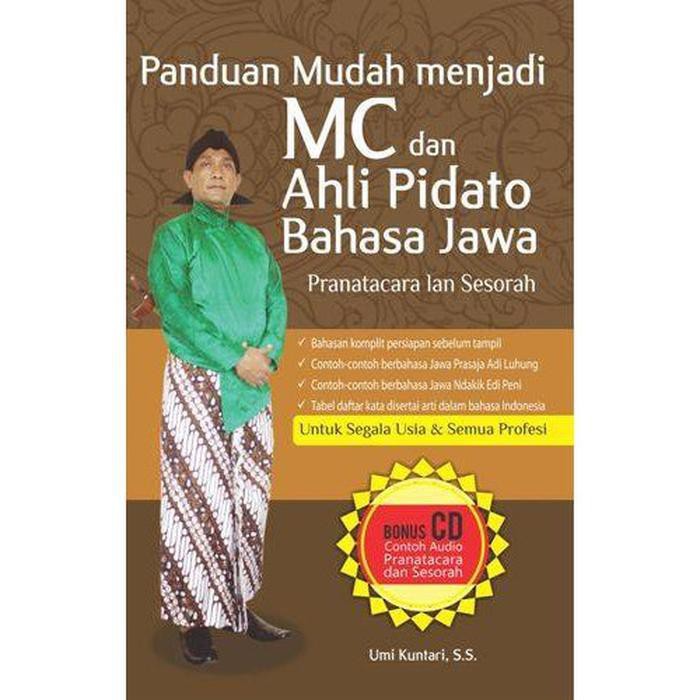 Panduan Mudah menjadi
MC dan
Ahli Pidato
Bahasa Jawa

Pranatacara lan Sesorah

✓ Bahasan komplit persiapan sebelum tampil
✓ Contoh-contoh berbahasa Jawa Prasaja Adi Luhung
✓ Contoh-contoh berbahasa Jawa Ndakik Edi Peni
✓ Tabel daftar kata disertai arti dalam bahasa Indonesia

Untuk Segala Usia & Semua Profesi

BONUS CD
Contoh Audio
Pranatacara
dan Sesorah

Umi Kuntari, S.S.